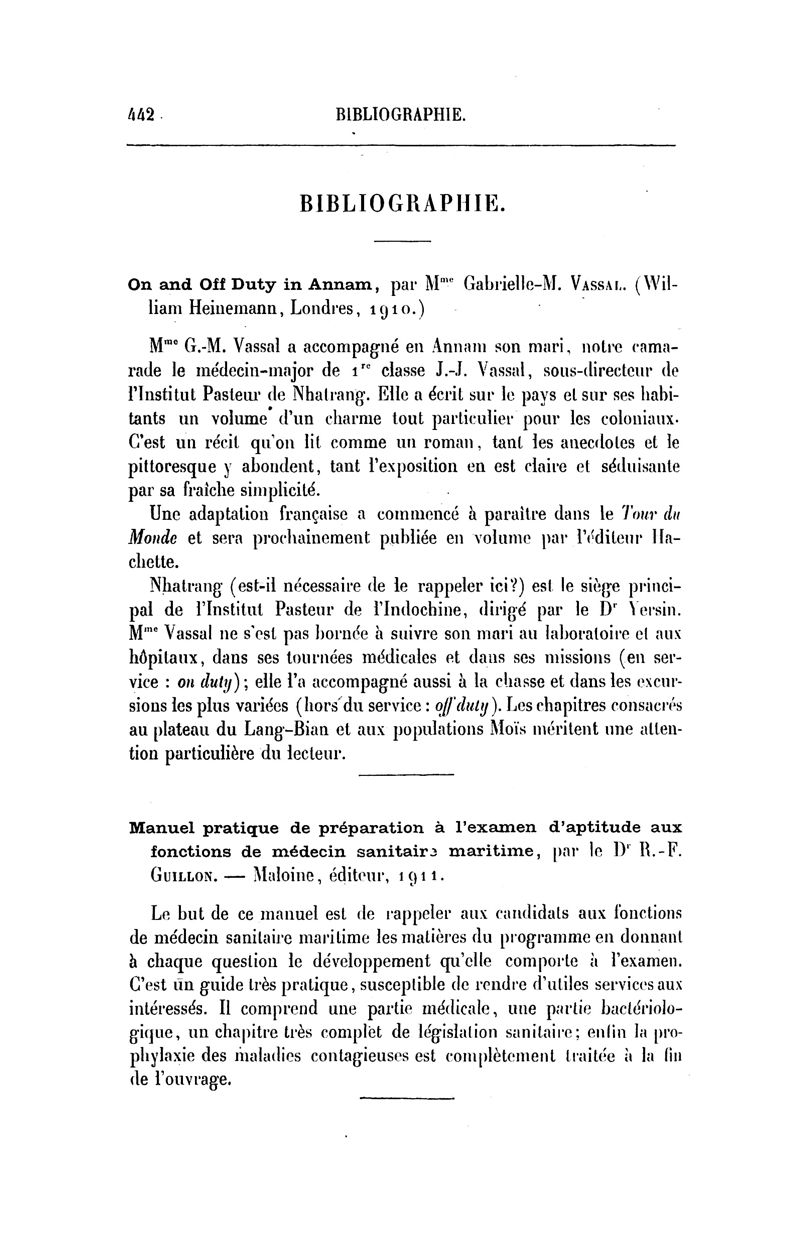 442 BIBLIOGRAPHIE.

BIBLIOGRAPHIE.

On and Off Duty in Annam, par M$^{me}$ Gabrielle-M. Vassal. (William Heinemann, Londres, 1910.)

M$^{me}$ G.-M. Vassal a accompagné en Annam son mari, notre camarade le médecin-major de 1$^{re}$ classe J.-J. Vassal, sous-directeur de l'Institut Pasteur de Nhatrang. Elle a écrit sur le pays et sur ses habitants un volume d'un charme tout particulier pour les coloniaux. C'est un récit qu'on lit comme un roman, tant les anecdotes et le pittoresque y abondent, tant l'exposition en est claire et séduisante par sa fraîche simplicité.

Une adaptation française a commencé à paraître dans le Tour du Monde et sera prochainement publiée en volume par l'éditeur Hachette.

Nhatrang (est-il nécessaire de le rappeler ici?) est le siège principal de l'Institut Pasteur de l'Indochine, dirigé par le D$^{r}$ Yersin. M$^{me}$ Vassal ne s'est pas bornée à suivre son mari au laboratoire et aux hôpitaux, dans ses tournées médicales et dans ses missions (en service : on duty); elle l'a accompagné aussi à la chasse et dans les excursions les plus variées (hors du service : off duty). Les chapitres consacrés au plateau du Lang-Bian et aux populations Moïs méritent une attention particulière du lecteur.

Manuel pratique de préparation à l'examen d'aptitude aux fonctions de médecin sanitaire maritime, par le D$^{r}$ R.-F. Guillon. — Maloine, éditeur, 1911.

Le but de ce manuel est de rappeler aux candidats aux fonctions de médecin sanitaire maritime les matières du programme en donnant à chaque question le développement qu'elle comporte à l'examen. C'est un guide très pratique, susceptible de rendre d'utiles services aux intéressés. Il comprend une partie médicale, une partie bactériologique, un chapitre très complet de législation sanitaire; enfin la prophylaxie des maladies contagieuses est complètement traitée à la fin de l'ouvrage.